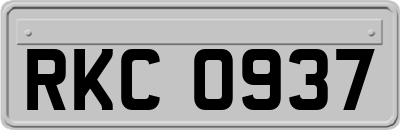 RKC 0937